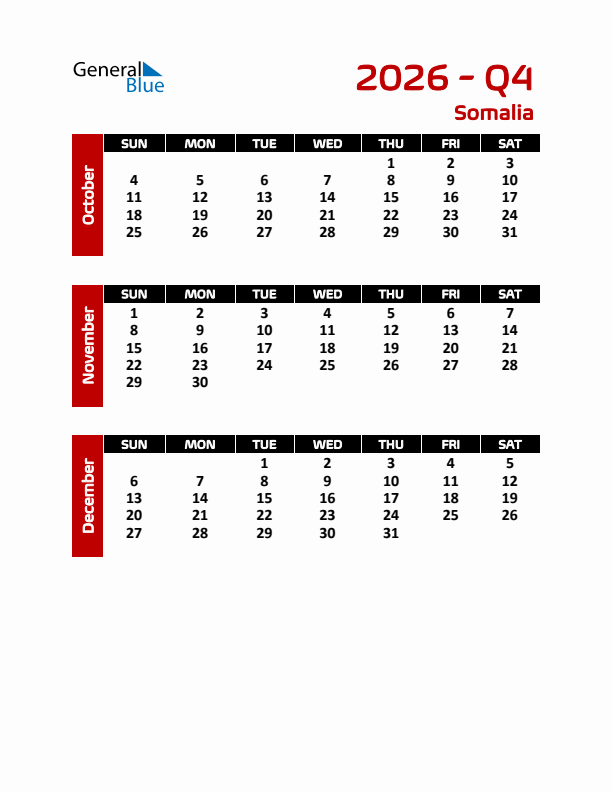 General Blue

2026 - Q4
Somalia

October

| SUN | MON | TUE | WED | THU | FRI | SAT |
|---|---|---|---|---|---|---|
| | | | | 1 | 2 | 3 |
| 4 | 5 | 6 | 7 | 8 | 9 | 10 |
| 11 | 12 | 13 | 14 | 15 | 16 | 17 |
| 18 | 19 | 20 | 21 | 22 | 23 | 24 |
| 25 | 26 | 27 | 28 | 29 | 30 | 31 |

November

| SUN | MON | TUE | WED | THU | FRI | SAT |
|---|---|---|---|---|---|---|
| 1 | 2 | 3 | 4 | 5 | 6 | 7 |
| 8 | 9 | 10 | 11 | 12 | 13 | 14 |
| 15 | 16 | 17 | 18 | 19 | 20 | 21 |
| 22 | 23 | 24 | 25 | 26 | 27 | 28 |
| 29 | 30 | | | | | |

December

| SUN | MON | TUE | WED | THU | FRI | SAT |
|---|---|---|---|---|---|---|
| | | 1 | 2 | 3 | 4 | 5 |
| 6 | 7 | 8 | 9 | 10 | 11 | 12 |
| 13 | 14 | 15 | 16 | 17 | 18 | 19 |
| 20 | 21 | 22 | 23 | 24 | 25 | 26 |
| 27 | 28 | 29 | 30 | 31 | | |